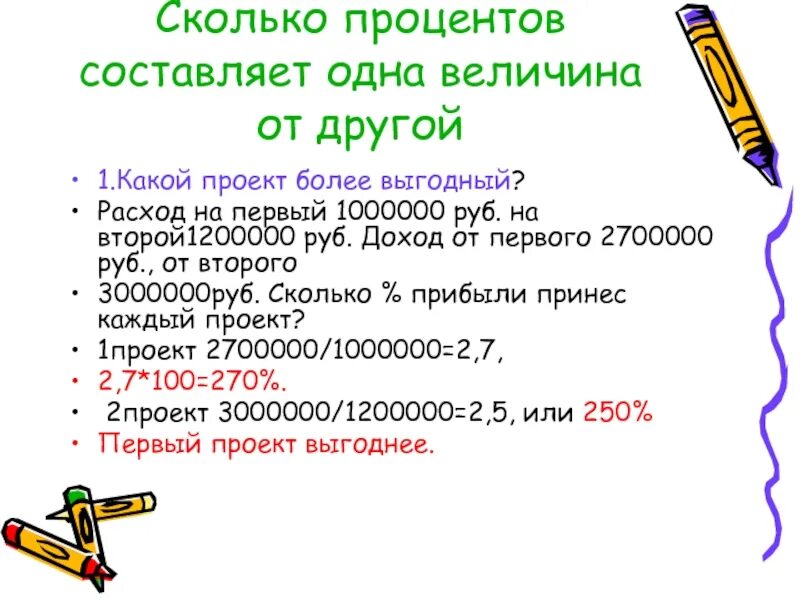 Сколько процентов составляет одна величина от другой

• 1.Какой проект более выгодный?
• Расход на первый 1000000 руб. на второй1200000 руб. Доход от первого 2700000 руб., от второго
• 3000000руб. Сколько % прибыли принес каждый проект?
• 1проект 2700000/1000000=2,7,
• 2,7*100=270%.
• 2проект 3000000/1200000=2,5, или 250%
• Первый проект выгоднее.